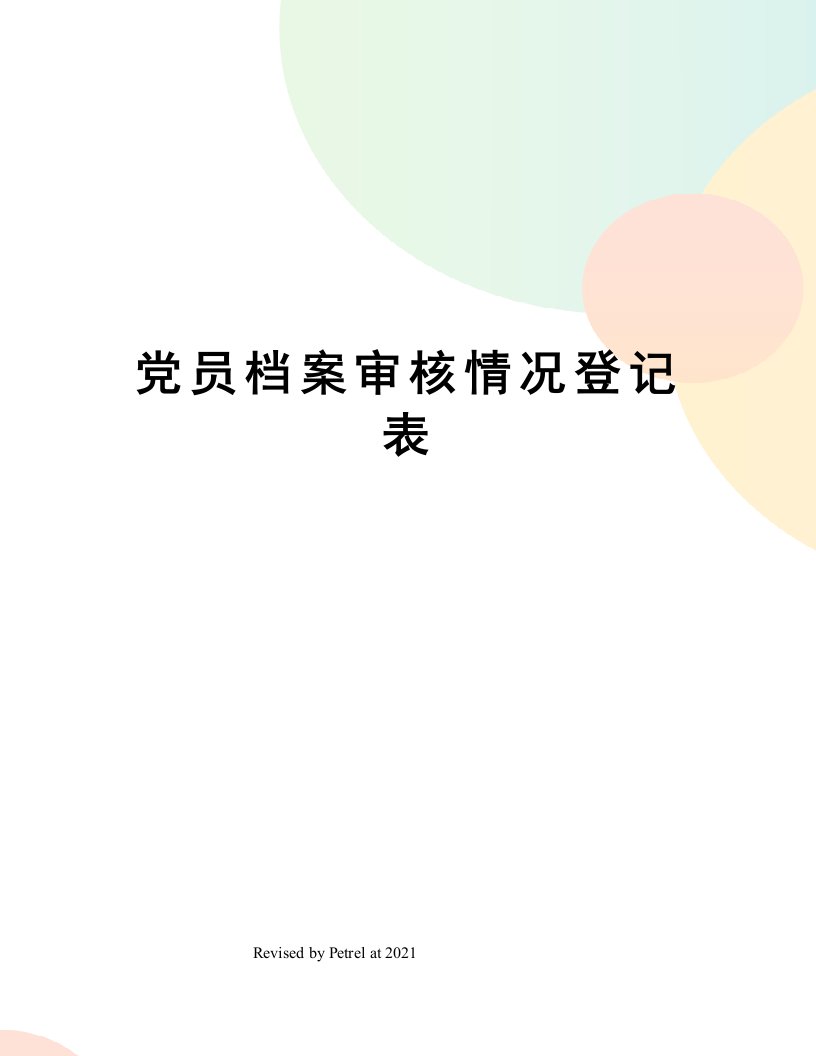 党员档案审核情况登记表

Revised by Petrel at 2021